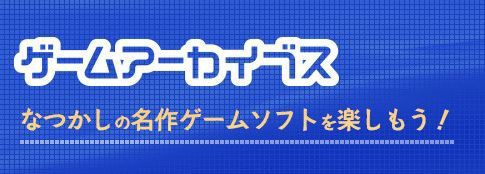 ゲームアーカイブス

なつかしの名作ゲームソフトを楽しもう！